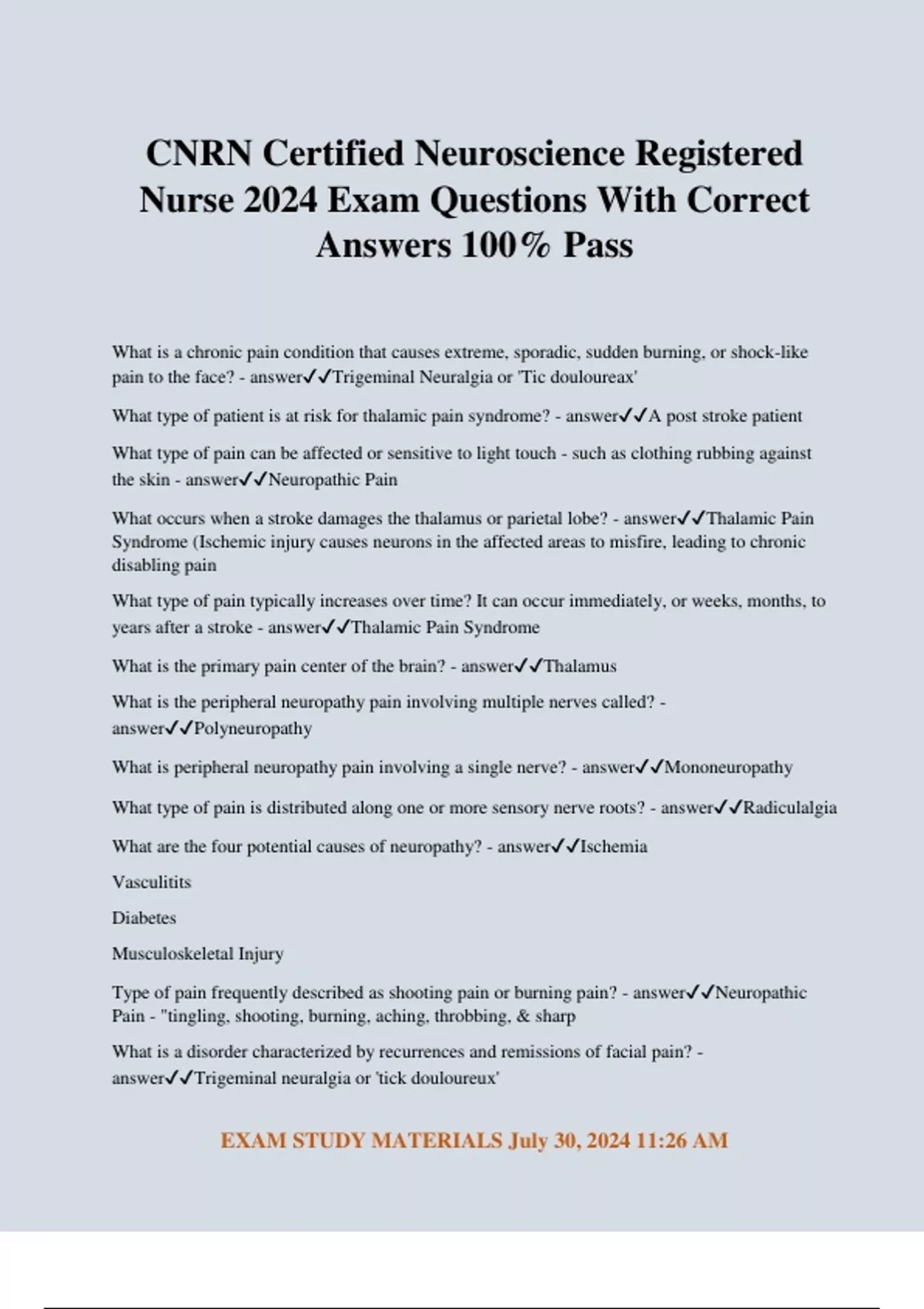 CNRN Certified Neuroscience Registered Nurse 2024 Exam Questions With Correct Answers 100% Pass

What is a chronic pain condition that causes extreme, sporadic, sudden burning, or shock-like pain to the face? - answer✓✓Trigeminal Neuralgia or 'Tic douloureax'

What type of patient is at risk for thalamic pain syndrome? - answer✓✓A post stroke patient

What type of pain can be affected or sensitive to light touch - such as clothing rubbing against the skin - answer✓✓Neuropathic Pain

What occurs when a stroke damages the thalamus or parietal lobe? - answer✓✓Thalamic Pain Syndrome (Ischemic injury causes neurons in the affected areas to misfire, leading to chronic disabling pain

What type of pain typically increases over time? It can occur immediately, or weeks, months, to years after a stroke - answer✓✓Thalamic Pain Syndrome

What is the primary pain center of the brain? - answer✓✓Thalamus

What is the peripheral neuropathy pain involving multiple nerves called? - answer✓✓Polyneuropathy

What is peripheral neuropathy pain involving a single nerve? - answer✓✓Mononeuropathy

What type of pain is distributed along one or more sensory nerve roots? - answer✓✓Radiculalgia

What are the four potential causes of neuropathy? - answer✓✓Ischemia

Vasculitits

Diabetes

Musculoskeletal Injury

Type of pain frequently described as shooting pain or burning pain? - answer✓✓Neuropathic Pain - "tingling, shooting, burning, aching, throbbing, & sharp

What is a disorder characterized by recurrences and remissions of facial pain? - answer✓✓Trigeminal neuralgia or 'tick douloureux'

EXAM STUDY MATERIALS July 30, 2024 11:26 AM